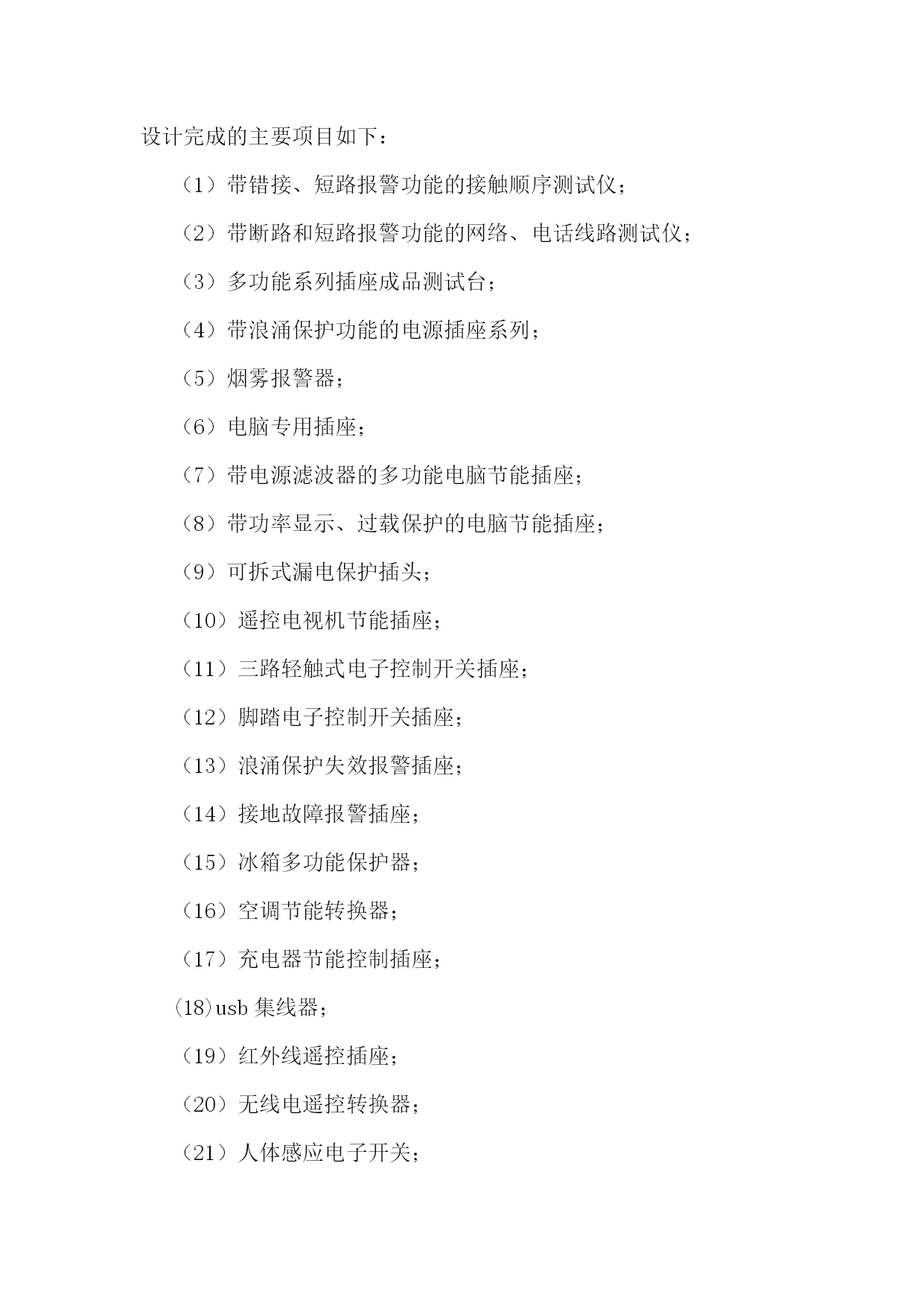 设计完成的主要项目如下：

（1）带错接、短路报警功能的接触顺序测试仪；

（2）带断路和短路报警功能的网络、电话线路测试仪；

（3）多功能系列插座成品测试台；

（4）带浪涌保护功能的电源插座系列；

（5）烟雾报警器；

（6）电脑专用插座；

（7）带电源滤波器的多功能电脑节能插座；

（8）带功率显示、过载保护的电脑节能插座；

（9）可拆式漏电保护插头；

（10）遥控电视机节能插座；

（11）三路轻触式电子控制开关插座；

（12）脚踏电子控制开关插座；

（13）浪涌保护失效报警插座；

（14）接地故障报警插座；

（15）冰箱多功能保护器；

（16）空调节能转换器；

（17）充电器节能控制插座；

(18)usb 集线器；

（19）红外线遥控插座；

（20）无线电遥控转换器；

（21）人体感应电子开关；